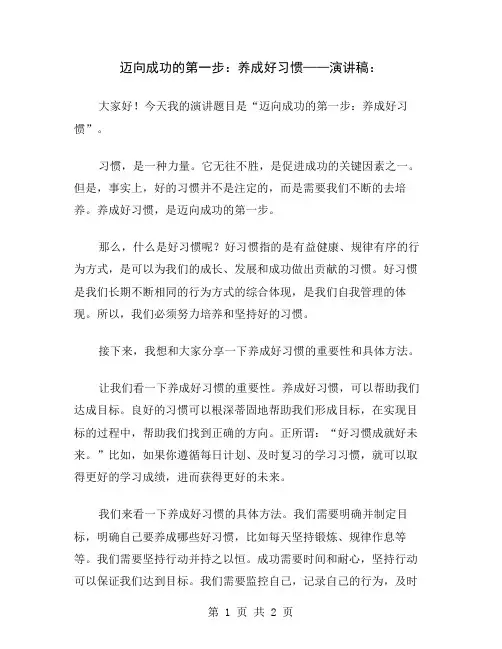 迈向成功的第一步：养成好习惯——演讲稿：

大家好！今天我的演讲题目是“迈向成功的第一步：养成好习惯”。

习惯，是一种力量。它无往不胜，是促进成功的关键因素之一。但是，事实上，好的习惯并不是注定的，而是需要我们不断的去培养。养成好习惯，是迈向成功的第一步。

那么，什么是好习惯呢？好习惯指的是有益健康、规律有序的行为方式，是可以为我们的成长、发展和成功做出贡献的习惯。好习惯是我们长期不断相同的行为方式的综合体现，是我们自我管理的体现。所以，我们必须努力培养和坚持好的习惯。

接下来，我想和大家分享一下养成好习惯的重要性和具体方法。

让我们看一下养成好习惯的重要性。养成好习惯，可以帮助我们达成目标。良好的习惯可以根深蒂固地帮助我们形成目标，在实现目标的过程中，帮助我们找到正确的方向。正所谓：“好习惯成就好未来。”比如，如果你遵循每日计划、及时复习的学习习惯，就可以取得更好的学习成绩，进而获得更好的未来。

我们来看一下养成好习惯的具体方法。我们需要明确并制定目标，明确自己要养成哪些好习惯，比如每天坚持锻炼、规律作息等等。我们需要坚持行动并持之以恒。成功需要时间和耐心，坚持行动可以保证我们达到目标。我们需要监控自己，记录自己的行为，及时

第 1 页 共 2 页